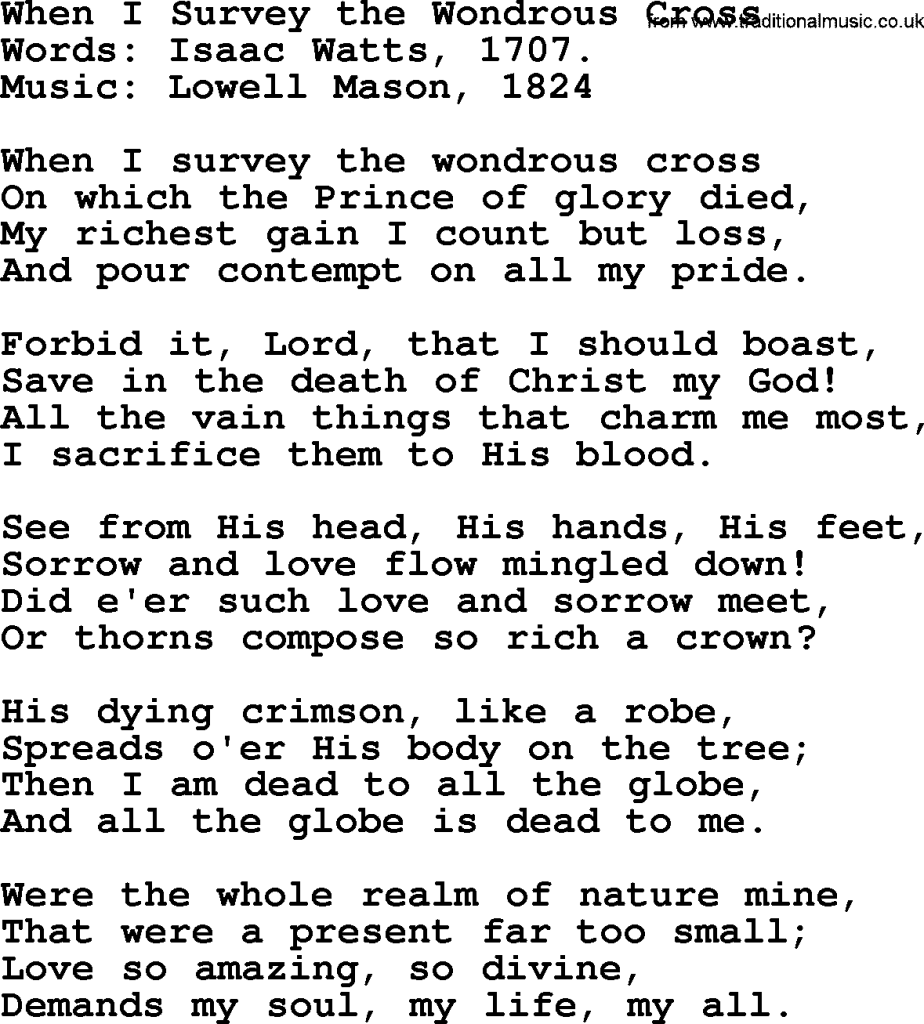 When I Survey the Wondrous Cross
from www.traditionalmusic.co.uk
Words: Isaac Watts, 1707.
Music: Lowell Mason, 1824

When I survey the wondrous cross
On which the Prince of glory died,
My richest gain I count but loss,
And pour contempt on all my pride.

Forbid it, Lord, that I should boast,
Save in the death of Christ my God!
All the vain things that charm me most,
I sacrifice them to His blood.

See from His head, His hands, His feet,
Sorrow and love flow mingled down!
Did e'er such love and sorrow meet,
Or thorns compose so rich a crown?

His dying crimson, like a robe,
Spreads o'er His body on the tree;
Then I am dead to all the globe,
And all the globe is dead to me.

Were the whole realm of nature mine,
That were a present far too small;
Love so amazing, so divine,
Demands my soul, my life, my all.